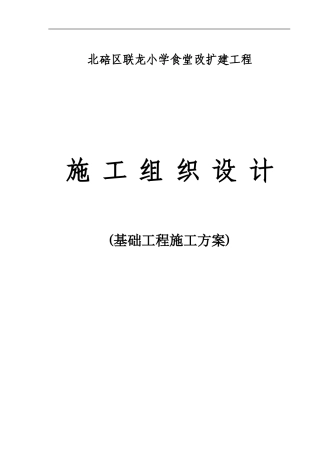 北碚区联龙小学食堂改扩建工程

施 工 组 织 设 计

(基础工程施工方案)